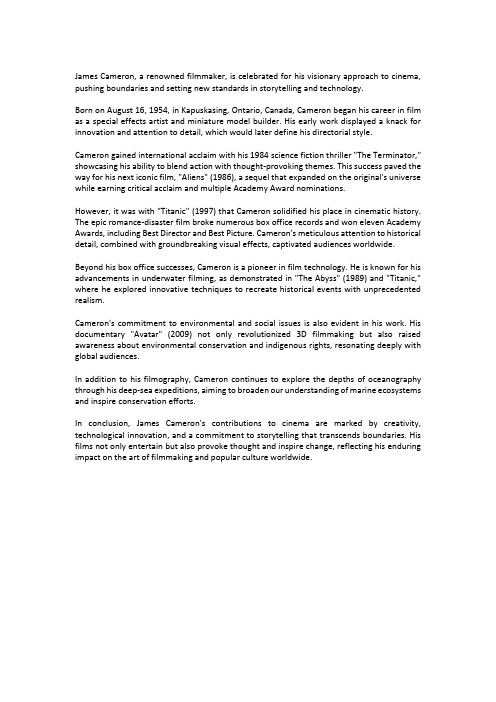 James Cameron, a renowned filmmaker, is celebrated for his visionary approach to cinema, pushing boundaries and setting new standards in storytelling and technology.

Born on August 16, 1954, in Kapuskasing, Ontario, Canada, Cameron began his career in film as a special effects artist and miniature model builder. His early work displayed a knack for innovation and attention to detail, which would later define his directorial style.

Cameron gained international acclaim with his 1984 science fiction thriller "The Terminator," showcasing his ability to blend action with thought-provoking themes. This success paved the way for his next iconic film, "Aliens" (1986), a sequel that expanded on the original's universe while earning critical acclaim and multiple Academy Award nominations.

However, it was with "Titanic" (1997) that Cameron solidified his place in cinematic history. The epic romance-disaster film broke numerous box office records and won eleven Academy Awards, including Best Director and Best Picture. Cameron's meticulous attention to historical detail, combined with groundbreaking visual effects, captivated audiences worldwide.

Beyond his box office successes, Cameron is a pioneer in film technology. He is known for his advancements in underwater filming, as demonstrated in "The Abyss" (1989) and "Titanic," where he explored innovative techniques to recreate historical events with unprecedented realism.

Cameron's commitment to environmental and social issues is also evident in his work. His documentary "Avatar" (2009) not only revolutionized 3D filmmaking but also raised awareness about environmental conservation and indigenous rights, resonating deeply with global audiences.

In addition to his filmography, Cameron continues to explore the depths of oceanography through his deep-sea expeditions, aiming to broaden our understanding of marine ecosystems and inspire conservation efforts.

In conclusion, James Cameron's contributions to cinema are marked by creativity, technological innovation, and a commitment to storytelling that transcends boundaries. His films not only entertain but also provoke thought and inspire change, reflecting his enduring impact on the art of filmmaking and popular culture worldwide.